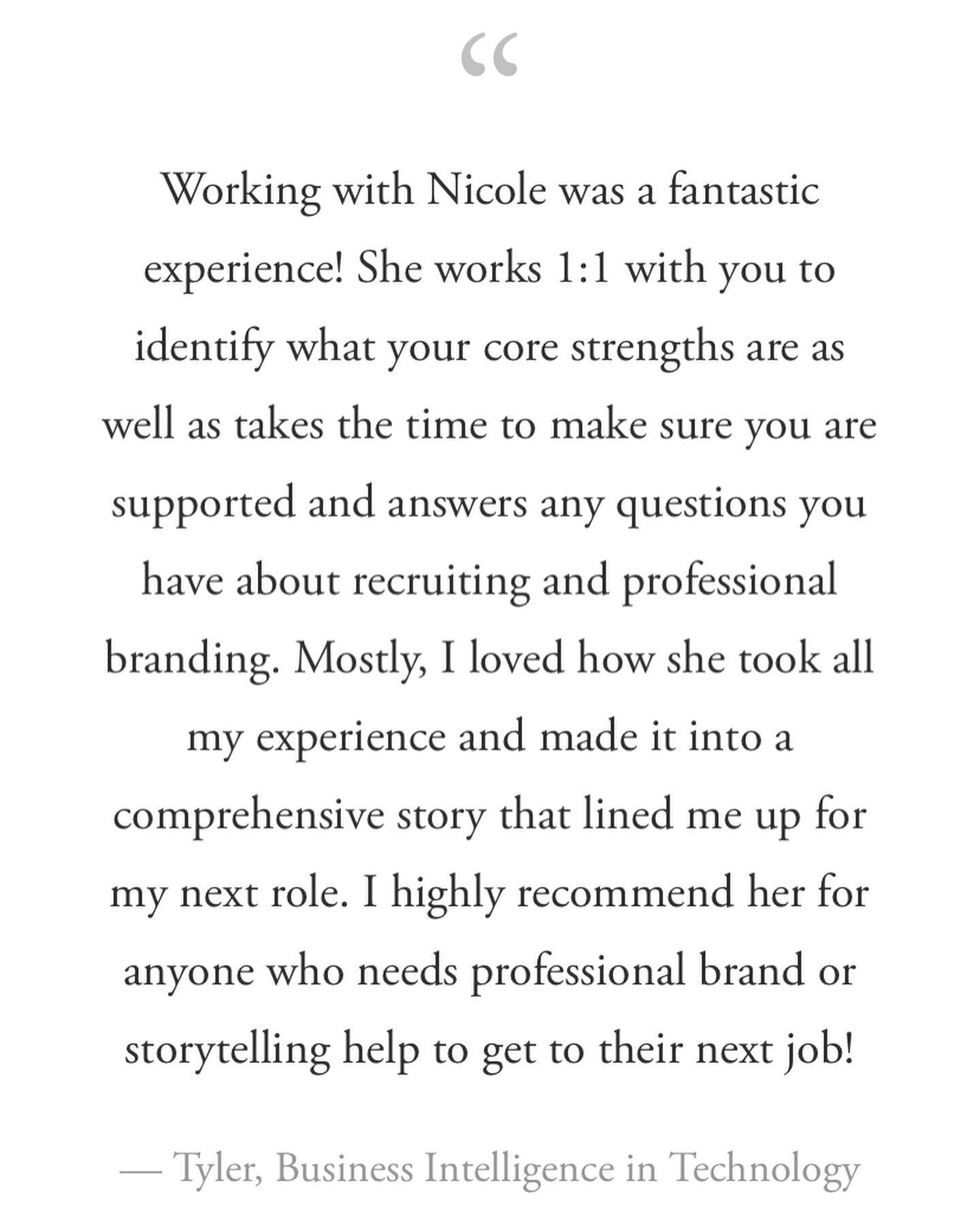 “

Working with Nicole was a fantastic experience! She works 1:1 with you to identify what your core strengths are as well as takes the time to make sure you are supported and answers any questions you have about recruiting and professional branding. Mostly, I loved how she took all my experience and made it into a comprehensive story that lined me up for my next role. I highly recommend her for anyone who needs professional brand or storytelling help to get to their next job!

— Tyler, Business Intelligence in Technology